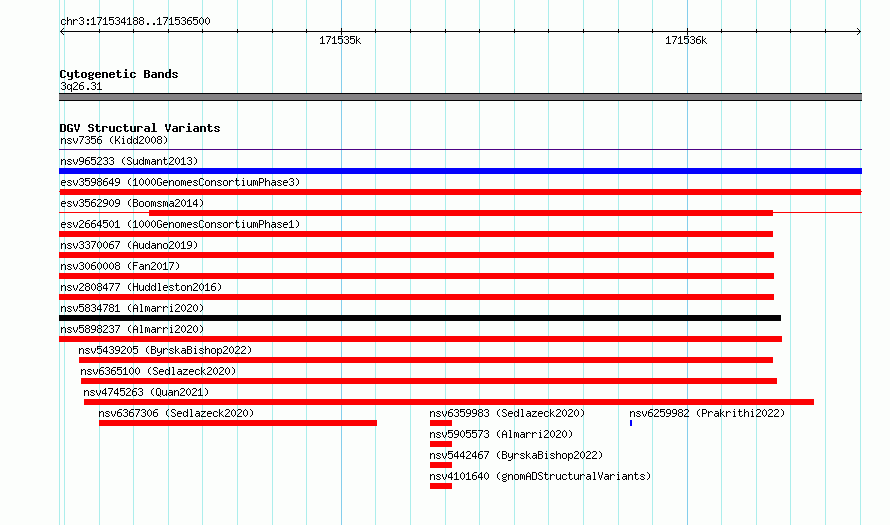 chr3:171534188..171536500

171535k

171536k

Cytogenetic Bands
3q26.31

DGV Structural Variants
nsv7356 (Kidd2008)
nsv965233 (Sudmant2013)
esv3598649 (1000GenomesConsortiumPhase3)
esv3562909 (Boomsma2014)
esv2664501 (1000GenomesConsortiumPhase1)
nsv3370067 (Audano2019)
nsv3060008 (Fan2017)
nsv2808477 (Huddleston2016)
nsv5834781 (Almarri2020)
nsv5898237 (Almarri2020)
nsv5439205 (ByrskaBishop2022)
nsv6365100 (Sedlazeck2020)
nsv4745263 (Quan2021)
nsv6367306 (Sedlazeck2020)
nsv6359983 (Sedlazeck2020)
nsv6259982 (Prakrithi2022)
nsv5905573 (Almarri2020)
nsv5442467 (ByrskaBishop2022)
nsv4101640 (gnomADStructuralVariants)